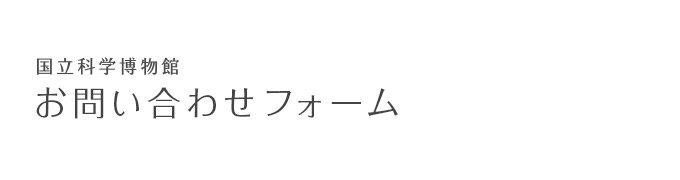 国立科学博物館
お問い合わせフォーム